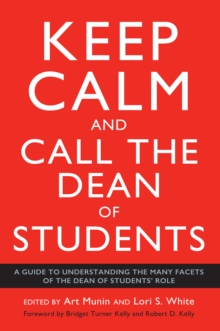 KEEP CALM AND CALL THE DEAN OF STUDENTS

A GUIDE TO UNDERSTANDING THE MANY FACETS OF THE DEAN OF STUDENTS' ROLE

EDITED BY Art Munin AND Lori S. White

Foreword by Bridget Turner Kelly and Robert D. Kelly